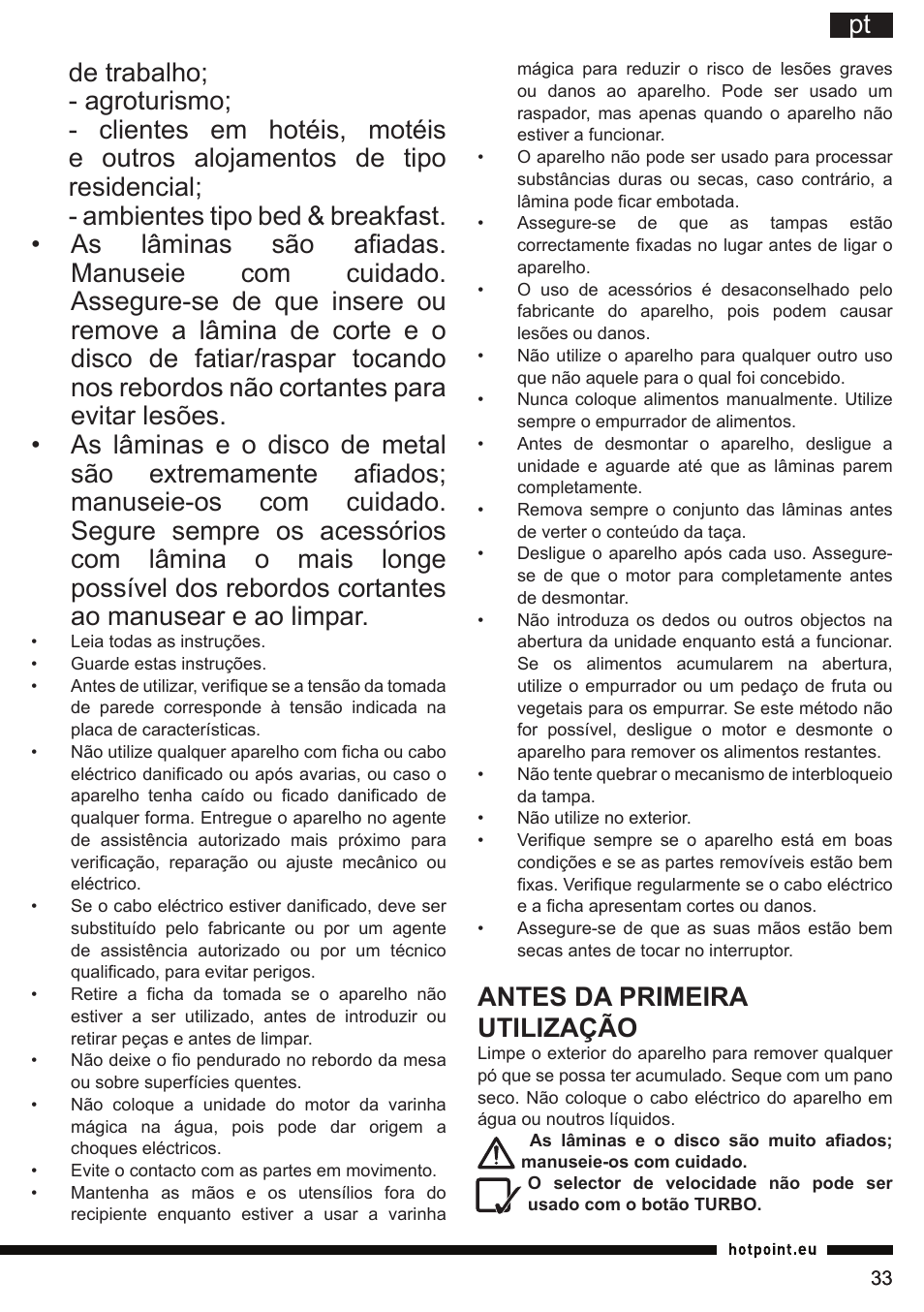 pt

de trabalho;
- agroturismo;
- clientes em hotéis, motéis e outros alojamentos de tipo residencial;
- ambientes tipo bed & breakfast.

• As lâminas são afiadas. Manuseie com cuidado. Assegure-se de que insere ou remove a lâmina de corte e o disco de fatiar/raspar tocando nos rebordos não cortantes para evitar lesões.
• As lâminas e o disco de metal são extremamente afiados; manuseie-os com cuidado. Segure sempre os acessórios com lâmina o mais longe possível dos rebordos cortantes ao manusear e ao limpar.
• Leia todas as instruções.
• Guarde estas instruções.
• Antes de utilizar, verifique se a tensão da tomada de parede corresponde à tensão indicada na placa de características.
• Não utilize qualquer aparelho com ficha ou cabo eléctrico danificado ou após avarias, ou caso o aparelho tenha caído ou ficado danificado de qualquer forma. Entregue o aparelho no agente de assistência autorizado mais próximo para verificação, reparação ou ajuste mecânico ou eléctrico.
• Se o cabo eléctrico estiver danificado, deve ser substituído pelo fabricante ou por um agente de assistência autorizado ou por um técnico qualificado, para evitar perigos.
• Retire a ficha da tomada se o aparelho não estiver a ser utilizado, antes de introduzir ou retirar peças e antes de limpar.
• Não deixe o fio pendurado no rebordo da mesa ou sobre superfícies quentes.
• Não coloque a unidade do motor da varinha mágica na água, pois pode dar origem a choques eléctricos.
• Evite o contacto com as partes em movimento.
• Mantenha as mãos e os utensílios fora do recipiente enquanto estiver a usar a varinha mágica para reduzir o risco de lesões graves ou danos ao aparelho. Pode ser usado um raspador, mas apenas quando o aparelho não estiver a funcionar.
• O aparelho não pode ser usado para processar substâncias duras ou secas, caso contrário, a lâmina pode ficar embotada.
• Assegure-se de que as tampas estão correctamente fixadas no lugar antes de ligar o aparelho.
• O uso de acessórios é desaconselhado pelo fabricante do aparelho, pois podem causar lesões ou danos.
• Não utilize o aparelho para qualquer outro uso que não aquele para o qual foi concebido.
• Nunca coloque alimentos manualmente. Utilize sempre o empurrador de alimentos.
• Antes de desmontar o aparelho, desligue a unidade e aguarde até que as lâminas parem completamente.
• Remova sempre o conjunto das lâminas antes de verter o conteúdo da taça.
• Desligue o aparelho após cada uso. Assegure-se de que o motor para completamente antes de desmontar.
• Não introduza os dedos ou outros objectos na abertura da unidade enquanto está a funcionar. Se os alimentos acumularem na abertura, utilize o empurrador ou um pedaço de fruta ou vegetais para os empurrar. Se este método não for possível, desligue o motor e desmonte o aparelho para remover os alimentos restantes.
• Não tente quebrar o mecanismo de interbloqueio da tampa.
• Não utilize no exterior.
• Verifique sempre se o aparelho está em boas condições e se as partes removíveis estão bem fixas. Verifique regularmente se o cabo eléctrico e a ficha apresentam cortes ou danos.
• Assegure-se de que as suas mãos estão bem secas antes de tocar no interruptor.

ANTES DA PRIMEIRA UTILIZAÇÃO
Limpe o exterior do aparelho para remover qualquer pó que se possa ter acumulado. Seque com um pano seco. Não coloque o cabo eléctrico do aparelho em água ou noutros líquidos.

As lâminas e o disco são muito afiados; manuseie-os com cuidado.

O selector de velocidade não pode ser usado com o botão TURBO.

hotpoint.eu
33